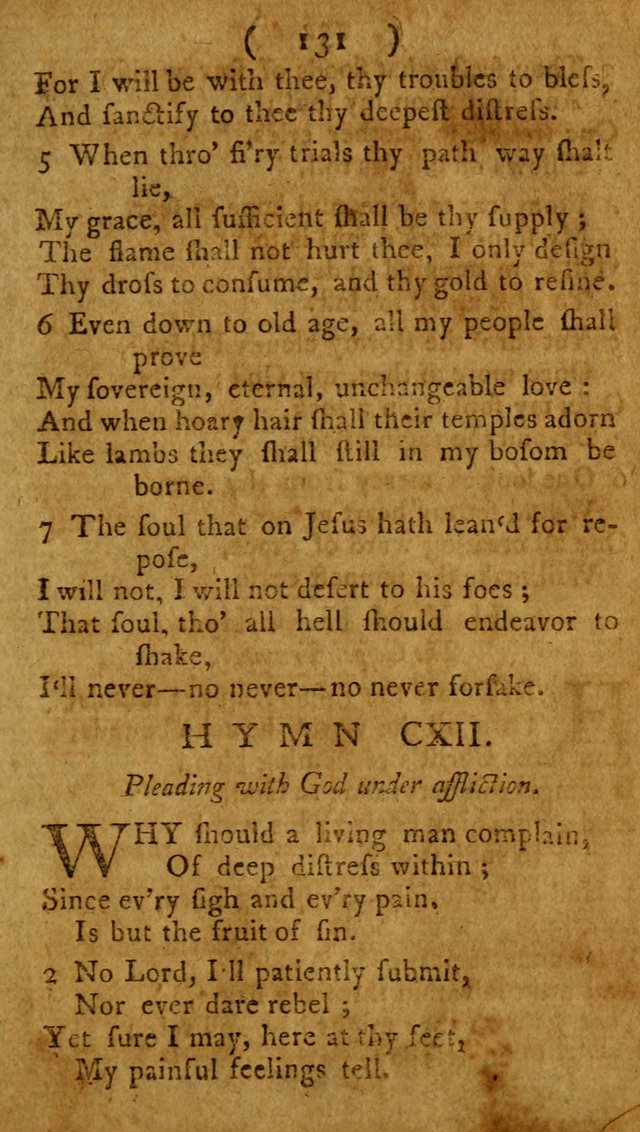 ( 131 )

For I will be with thee, thy troubles to bless, And sanctify to thee thy deepest distress.

5 When thro' fi'ry trials thy path way shalt lie,
My grace, all sufficient shall be thy supply ;
The flame shall not hurt thee, I only design
Thy dross to consume, and thy gold to refine.

6 Even down to old age, all my people shall prove
My sovereign, eternal, unchangeable love :
And when hoary hair shall their temples adorn
Like lambs they shall still in my bosom be borne.

7 The soul that on Jesus hath lean'd for repose,
I will not, I will not desert to his foes ;
That soul, tho' all hell should endeavor to shake,
I'll never—no never—no never forsake.

HYMN CXII.

Pleading with God under affliction.

WHY should a living man complain,
Of deep distress within ;
Since ev'ry sigh and ev'ry pain,
Is but the fruit of sin.

2 No Lord, I'll patiently submit,
Nor ever dare rebel ;
Yet sure I may, here at thy feet,
My painful feelings tell.